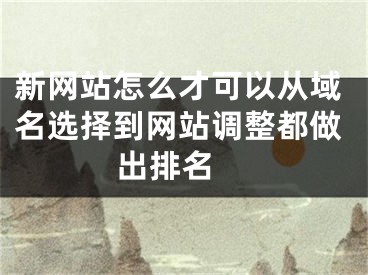 新网站怎么才可以从域名选择到网站调整都做出排名